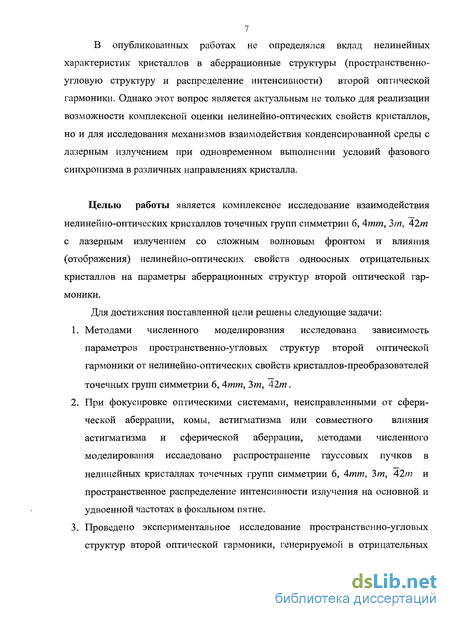 7

В опубликованных работах не определялся вклад нелинейных характеристик кристаллов в аберрационные структуры (пространственно-угловую структуру и распределение интенсивности) второй оптической гармоники. Однако этот вопрос является актуальным не только для реализации возможности комплексной оценки нелинейно-оптических свойств кристаллов, но и для исследования механизмов взаимодействия конденсированной среды с лазерным излучением при одновременном выполнении условий фазового синхронизма в различных направлениях кристалла.

Целью работы является комплексное исследование взаимодействия нелинейно-оптических кристаллов точечных групп симметрии 6, $4mm$, $3m$, $\overline{4}2m$ с лазерным излучением со сложным волновым фронтом и влияния (отображения) нелинейно-оптических свойств одноосных отрицательных кристаллов на параметры аберрационных структур второй оптической гармоники.

Для достижения поставленной цели решены следующие задачи:

1. Методами численного моделирования исследована зависимость параметров пространственно-угловых структур второй оптической гармоники от нелинейно-оптических свойств кристаллов-преобразователей точечных групп симметрии 6, $4mm$, $3m$, $\overline{4}2m$.

2. При фокусировке оптическими системами, неисправленными от сферической аберрации, комы, астигматизма или совместного влияния астигматизма и сферической аберрации, методами численного моделирования исследовано распространение гауссовых пучков в нелинейных кристаллах точечных групп симметрии 6, $4mm$, $3m$, $\overline{4}2m$ и пространственное распределение интенсивности излучения на основной и удвоенной частотах в фокальном пятне.

3. Проведено экспериментальное исследование пространственно-угловых структур второй оптической гармоники, генерируемой в отрицательных

dsLib.net
библиотека диссертаций